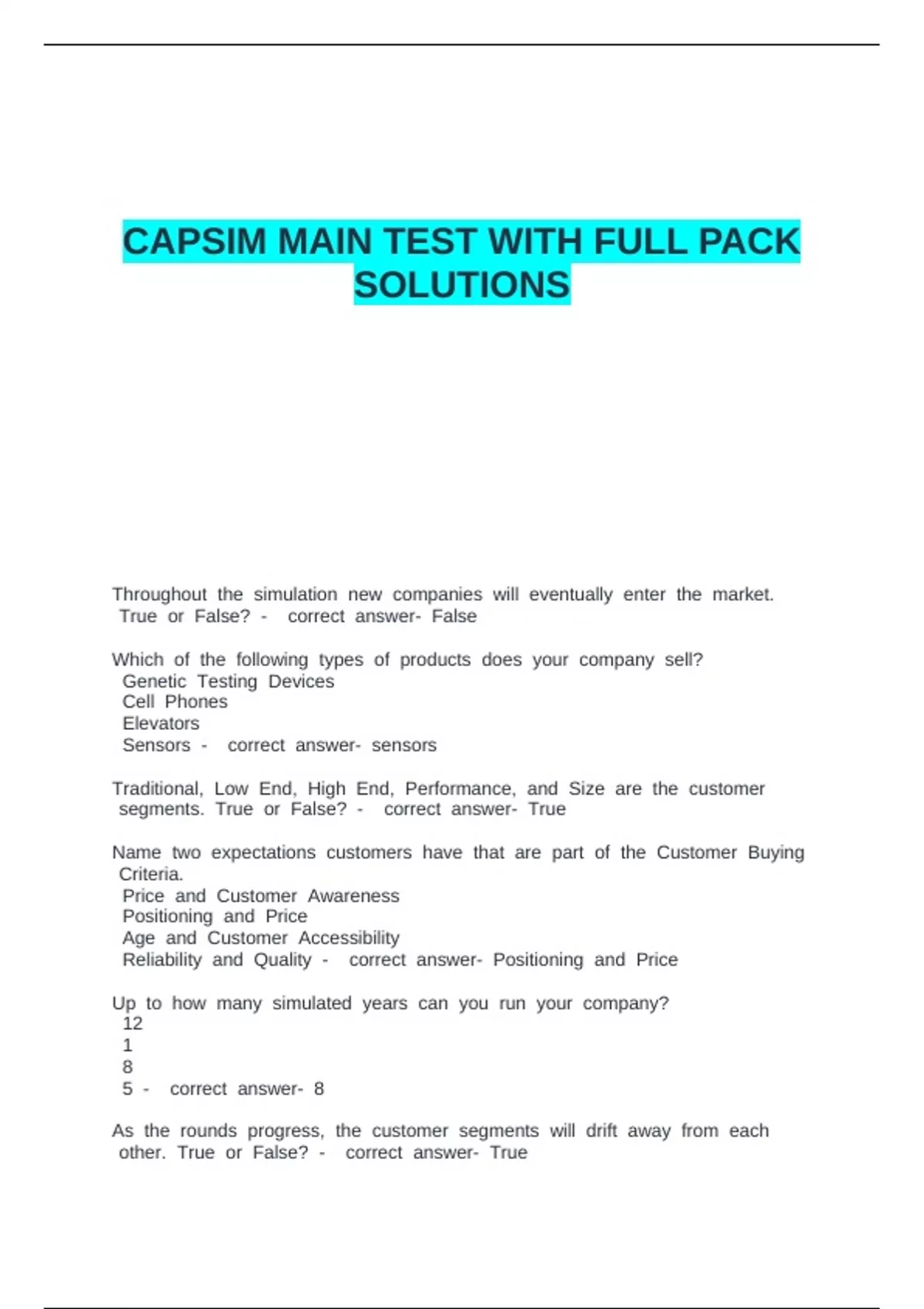 CAPSIM MAIN TEST WITH FULL PACK SOLUTIONS

Throughout the simulation new companies will eventually enter the market. True or False? - correct answer- False

Which of the following types of products does your company sell?
Genetic Testing Devices
Cell Phones
Elevators
Sensors - correct answer- sensors

Traditional, Low End, High End, Performance, and Size are the customer segments. True or False? - correct answer- True

Name two expectations customers have that are part of the Customer Buying Criteria.
Price and Customer Awareness
Positioning and Price
Age and Customer Accessibility
Reliability and Quality - correct answer- Positioning and Price

Up to how many simulated years can you run your company?
12
1
8
5 - correct answer- 8

As the rounds progress, the customer segments will drift away from each other. True or False? - correct answer- True